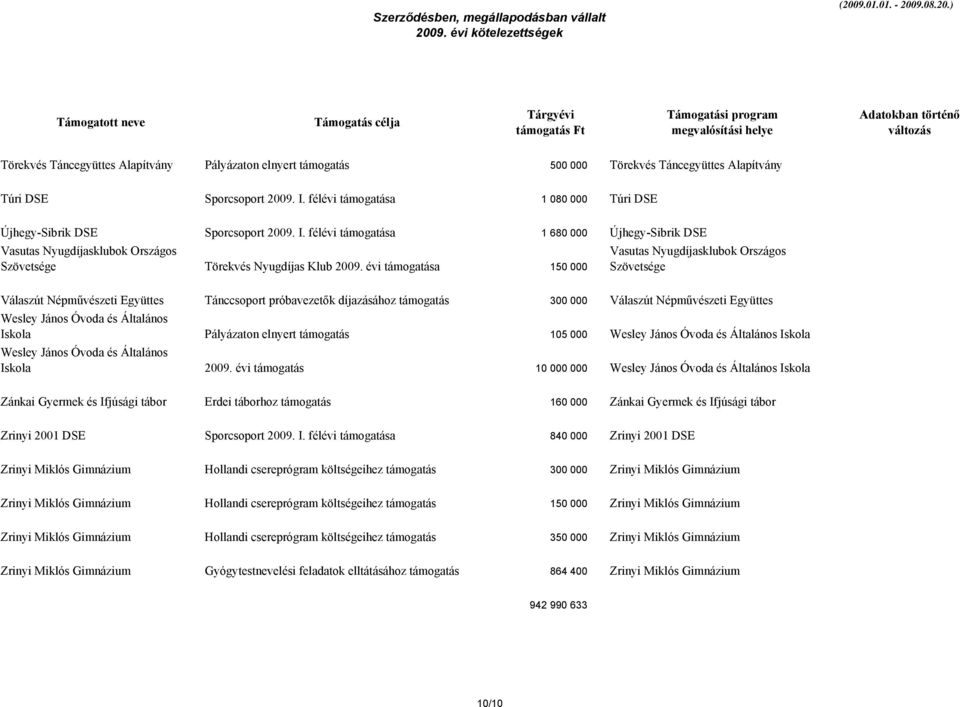 Szerződésben, megállapodásban vállalt
2009. évi kötelezettségek

(2009.01.01. - 2009.08.20.)

| Támogatott neve | Támogatás célja | Tárgyévi támogatás Ft | Támogatási program megvalósítási helye | Adatokban történő változás |
|---|---|---|---|---|
| Törekvés Táncegyüttes Alapítvány | Pályázaton elnyert támogatás | 500 000 | Törekvés Táncegyüttes Alapítvány | |
| Túri DSE | Sporcsoport 2009. I. félévi támogatása | 1 080 000 | Túri DSE | |
| Újhegy-Sibrik DSE | Sporcsoport 2009. I. félévi támogatása | 1 680 000 | Újhegy-Sibrik DSE | |
| Vasutas Nyugdíjasklubok Országos Szövetsége | Törekvés Nyugdíjas Klub 2009. évi támogatása | 150 000 | Vasutas Nyugdíjasklubok Országos Szövetsége | |
| Válaszút Népművészeti Együttes | Tánccsoport próbavezetők díjazásához támogatás | 300 000 | Válaszút Népművészeti Együttes | |
| Wesley János Óvoda és Általános Iskola | Pályázaton elnyert támogatás | 105 000 | Wesley János Óvoda és Általános Iskola | |
| Wesley János Óvoda és Általános Iskola | 2009. évi támogatás | 10 000 000 | Wesley János Óvoda és Általános Iskola | |
| Zánkai Gyermek és Ifjúsági tábor | Erdei táborhoz támogatás | 160 000 | Zánkai Gyermek és Ifjúsági tábor | |
| Zrinyi 2001 DSE | Sporcsoport 2009. I. félévi támogatása | 840 000 | Zrinyi 2001 DSE | |
| Zrinyi Miklós Gimnázium | Hollandi csereprógram költségeihez támogatás | 300 000 | Zrinyi Miklós Gimnázium | |
| Zrinyi Miklós Gimnázium | Hollandi csereprógram költségeihez támogatás | 150 000 | Zrinyi Miklós Gimnázium | |
| Zrinyi Miklós Gimnázium | Hollandi csereprógram költségeihez támogatás | 350 000 | Zrinyi Miklós Gimnázium | |
| Zrinyi Miklós Gimnázium | Gyógytestnevelési feladatok elltátásához támogatás | 864 400 | Zrinyi Miklós Gimnázium | |
| | | 942 990 633 | | |

10/10